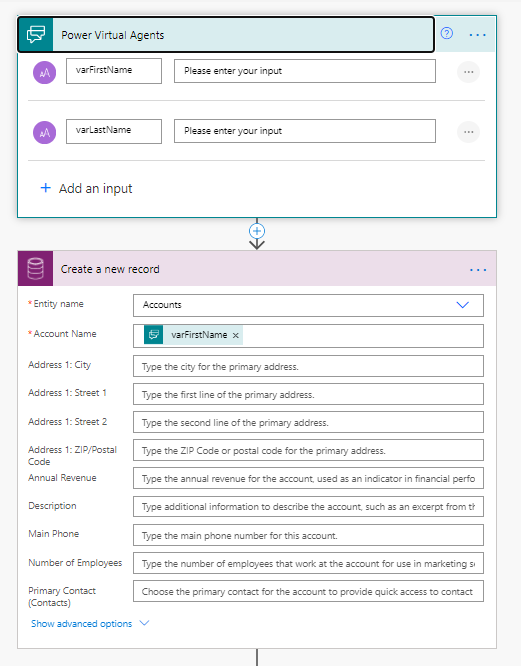 Power Virtual Agents

varFirstName
Please enter your input

varLastName
Please enter your input

+ Add an input

Create a new record

*Entity name
Accounts

*Account Name
varFirstName ×

Address 1: City
Type the city for the primary address.

Address 1: Street 1
Type the first line of the primary address.

Address 1: Street 2
Type the second line of the primary address.

Address 1: ZIP/Postal Code
Type the ZIP Code or postal code for the primary address.

Annual Revenue
Type the annual revenue for the account, used as an indicator in financial perfo

Description
Type additional information to describe the account, such as an excerpt from th

Main Phone
Type the main phone number for this account.

Number of Employees
Type the number of employees that work at the account for use in marketing s

Primary Contact (Contacts)
Choose the primary contact for the account to provide quick access to contact

Show advanced options